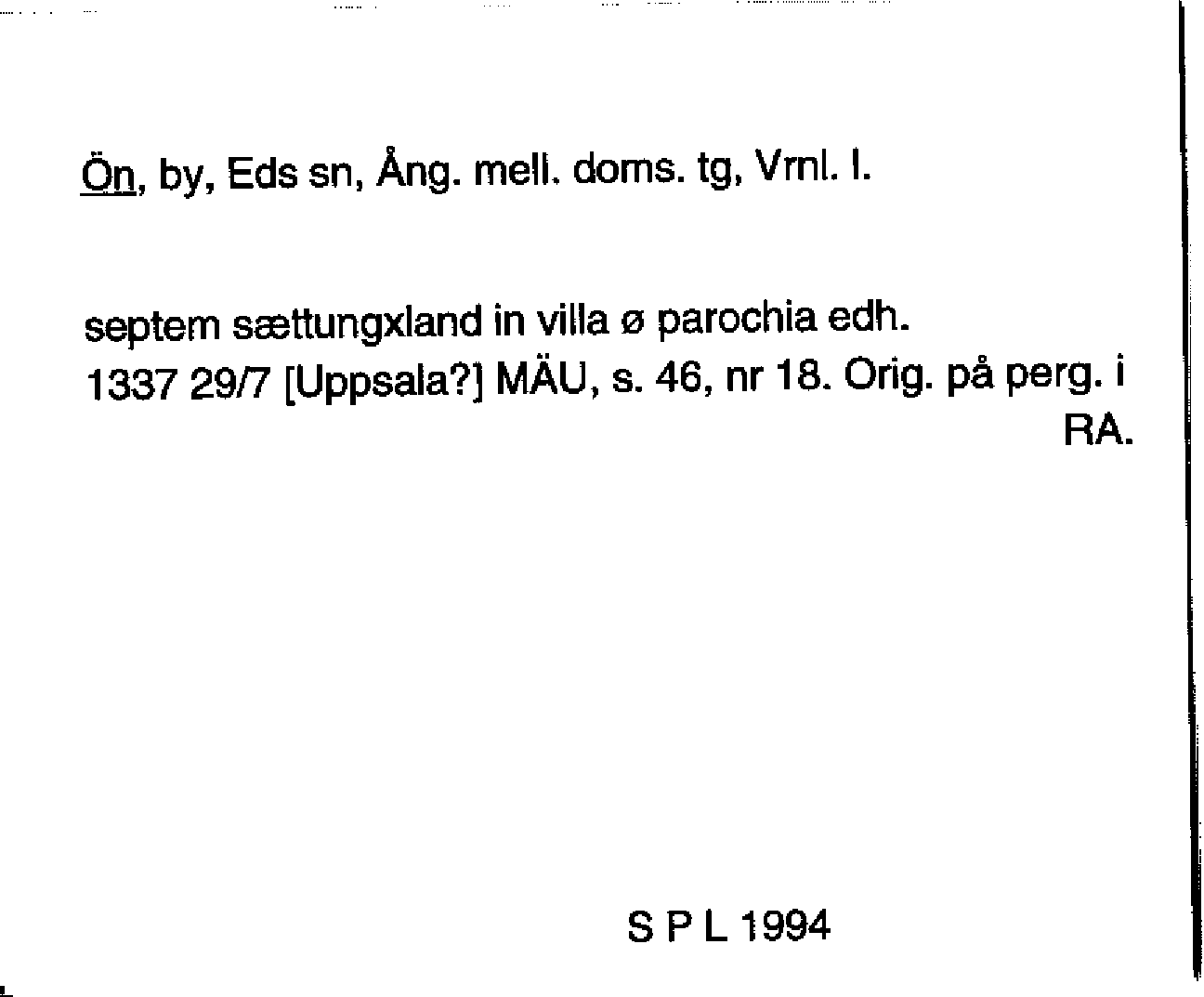 Ön, by, Eds sn, Ång. mell. doms. tg, Vrnl. l.

septem sættungxland in villa ø parochia edh.
1337 29/7 [Uppsala?] MÄU, s. 46, nr 18. Orig. på perg. i RA.

S P L 1994